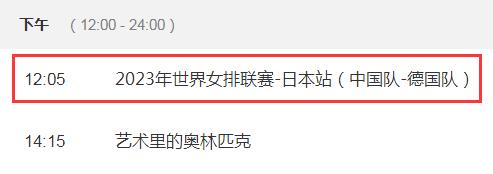 下午 （12:00 - 24:00）

12:05 2023年世界女排联赛-日本站（中国队-德国队）

14:15 艺术里的奥林匹克